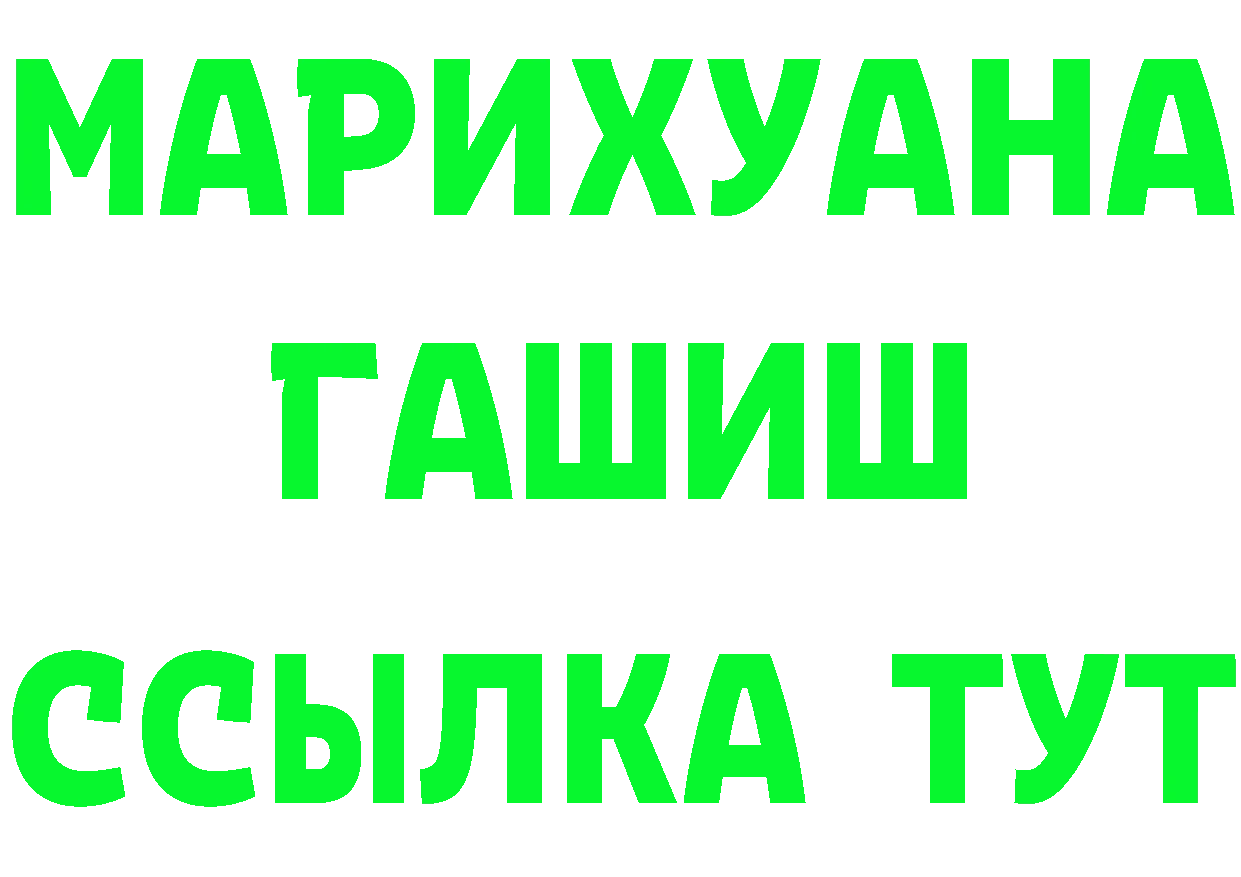 МАРИХУАНА ГАШИШ ССЫЛКА ТУТ